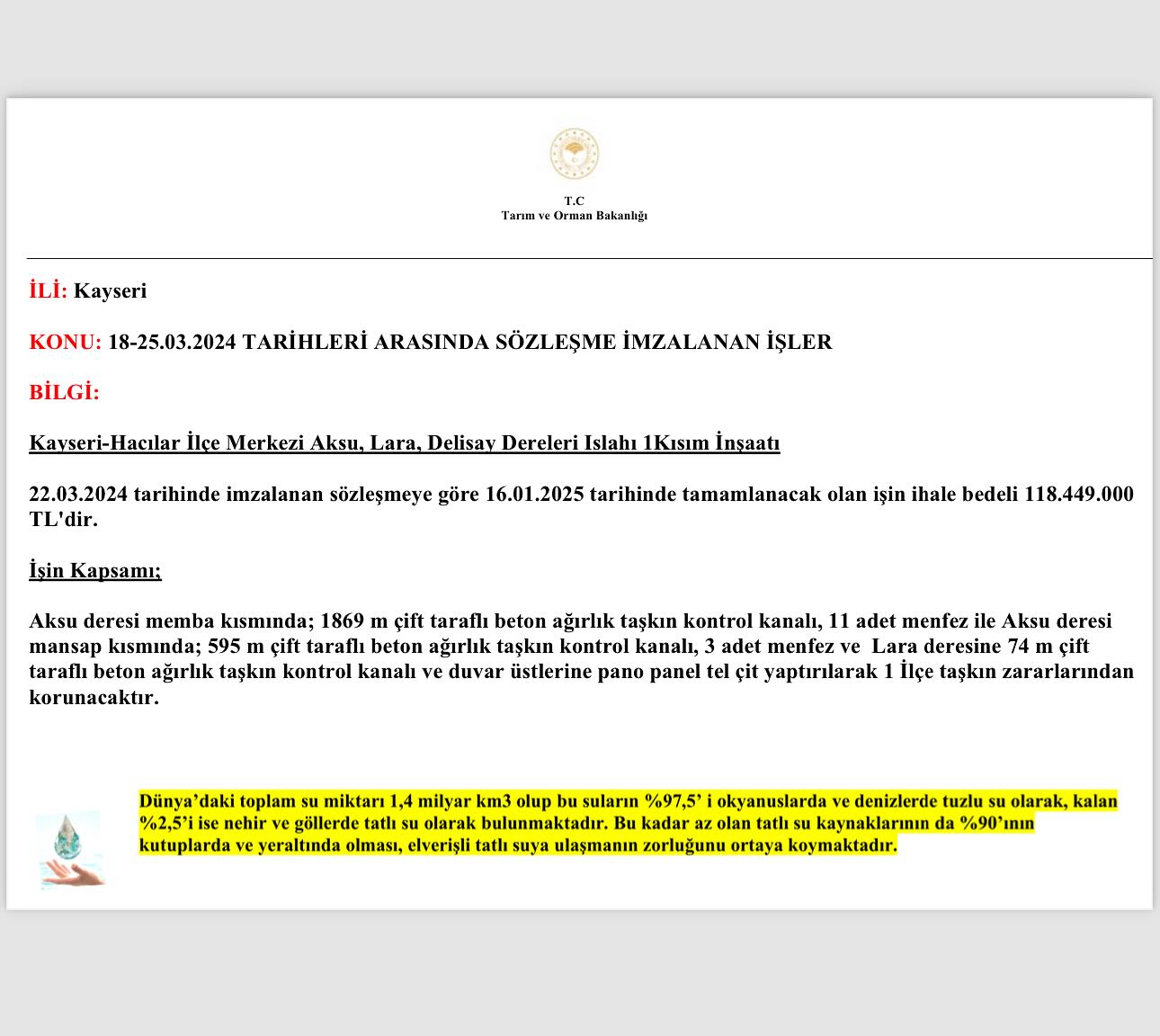 T.C
Tarım ve Orman Bakanlığı

İLİ: Kayseri

KONU: 18-25.03.2024 TARİHLERİ ARASINDA SÖZLEŞME İMZALANAN İŞLER

BİLGİ:

Kayseri-Hacılar İlçe Merkezi Aksu, Lara, Delisay Dereleri Islahı 1Kısım İnşaatı

22.03.2024 tarihinde imzalanan sözleşmeye göre 16.01.2025 tarihinde tamamlanacak olan işin ihale bedeli 118.449.000 TL'dir.

İşin Kapsamı;

Aksu deresi memba kısmında; 1869 m çift taraflı beton ağırlık taşkın kontrol kanalı, 11 adet menfez ile Aksu deresi mansap kısmında; 595 m çift taraflı beton ağırlık taşkın kontrol kanalı, 3 adet menfez ve Lara deresine 74 m çift taraflı beton ağırlık taşkın kontrol kanalı ve duvar üstlerine pano panel tel çit yaptırılarak 1 İlçe taşkın zararlarından korunacaktır.

Dünya'daki toplam su miktarı 1,4 milyar km3 olup bu suların %97,5' i okyanuslarda ve denizlerde tuzlu su olarak, kalan %2,5'i ise nehir ve göllerde tatlı su olarak bulunmaktadır. Bu kadar az olan tatlı su kaynaklarının da %90'ının kutuplarda ve yeraltında olması, elverişli tatlı suya ulaşmanın zorluğunu ortaya koymaktadır.